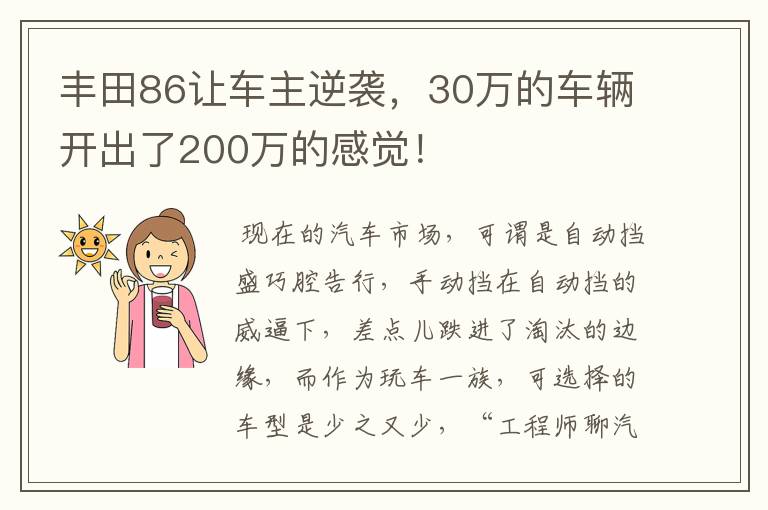 丰田86让车主逆袭，30万的车辆开出了200万的感觉！

现在的汽车市场，可谓是自动挡盛巧腔告行，手动挡在自动挡的威逼下，差点儿跌进了淘汰的边缘，而作为玩车一族，可选择的车型是少之又少，“工程师聊汽